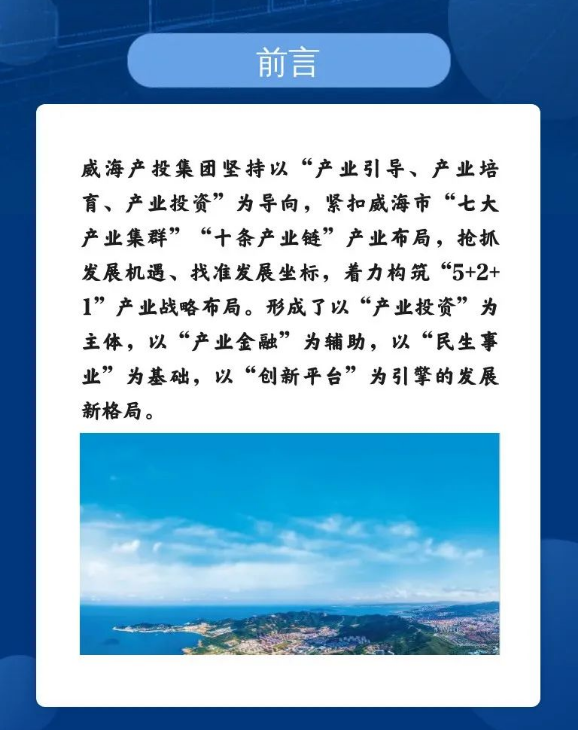 前言

威海产投集团坚持以“产业引导、产业培育、产业投资”为导向，紧扣威海市“七大产业集群”“十条产业链”产业布局，抢抓发展机遇、找准发展坐标，着力构筑“5+2+1”产业战略布局。形成了以“产业投资”为主体，以“产业金融”为辅助，以“民生事业”为基础，以“创新平台”为引擎的发展新格局。